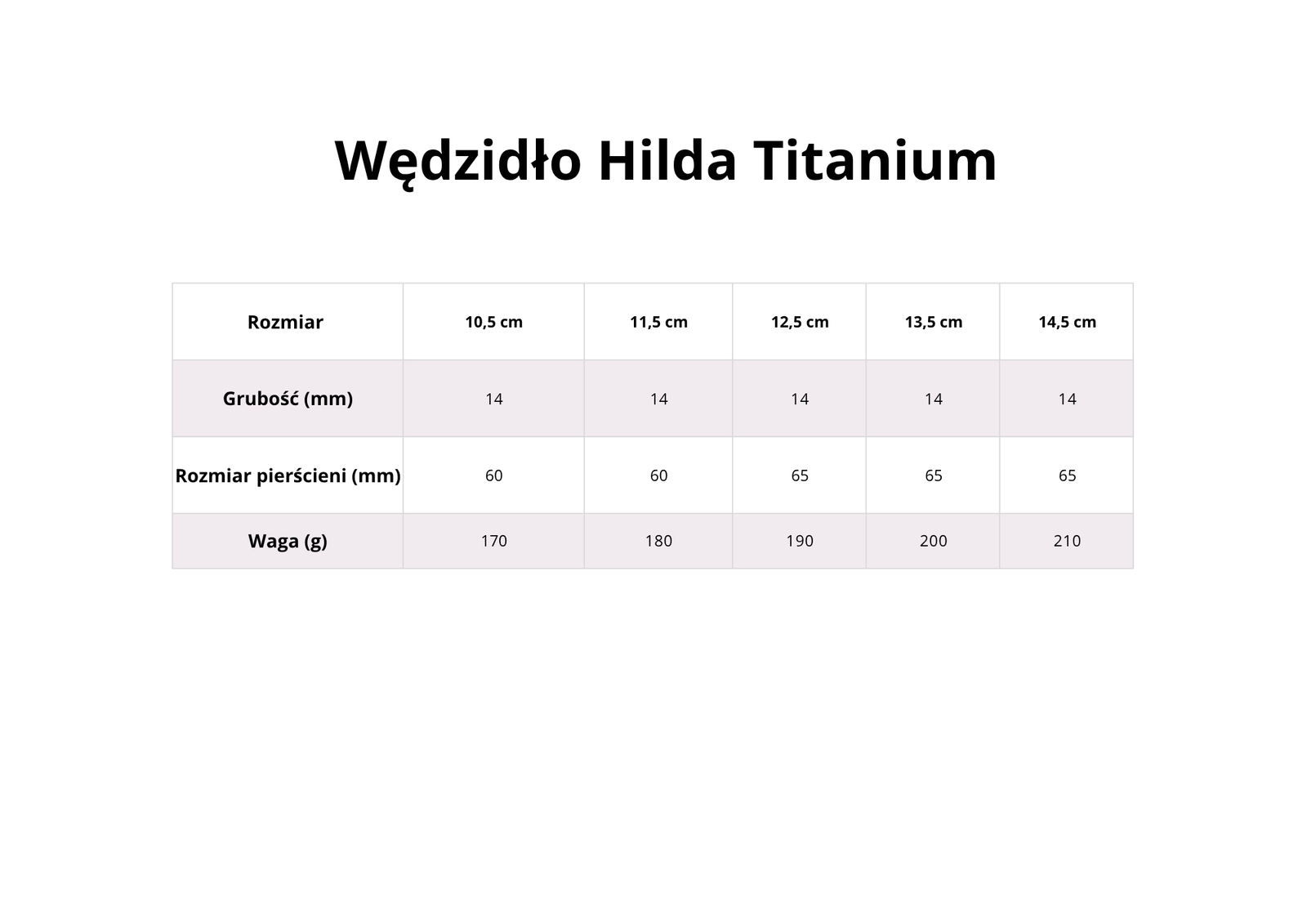 Wędzidło Hilda Titanium

| Rozmiar | 10,5 cm | 11,5 cm | 12,5 cm | 13,5 cm | 14,5 cm |
|---|---|---|---|---|---|
| Grubość (mm) | 14 | 14 | 14 | 14 | 14 |
| Rozmiar pierścieni (mm) | 60 | 60 | 65 | 65 | 65 |
| Waga (g) | 170 | 180 | 190 | 200 | 210 |